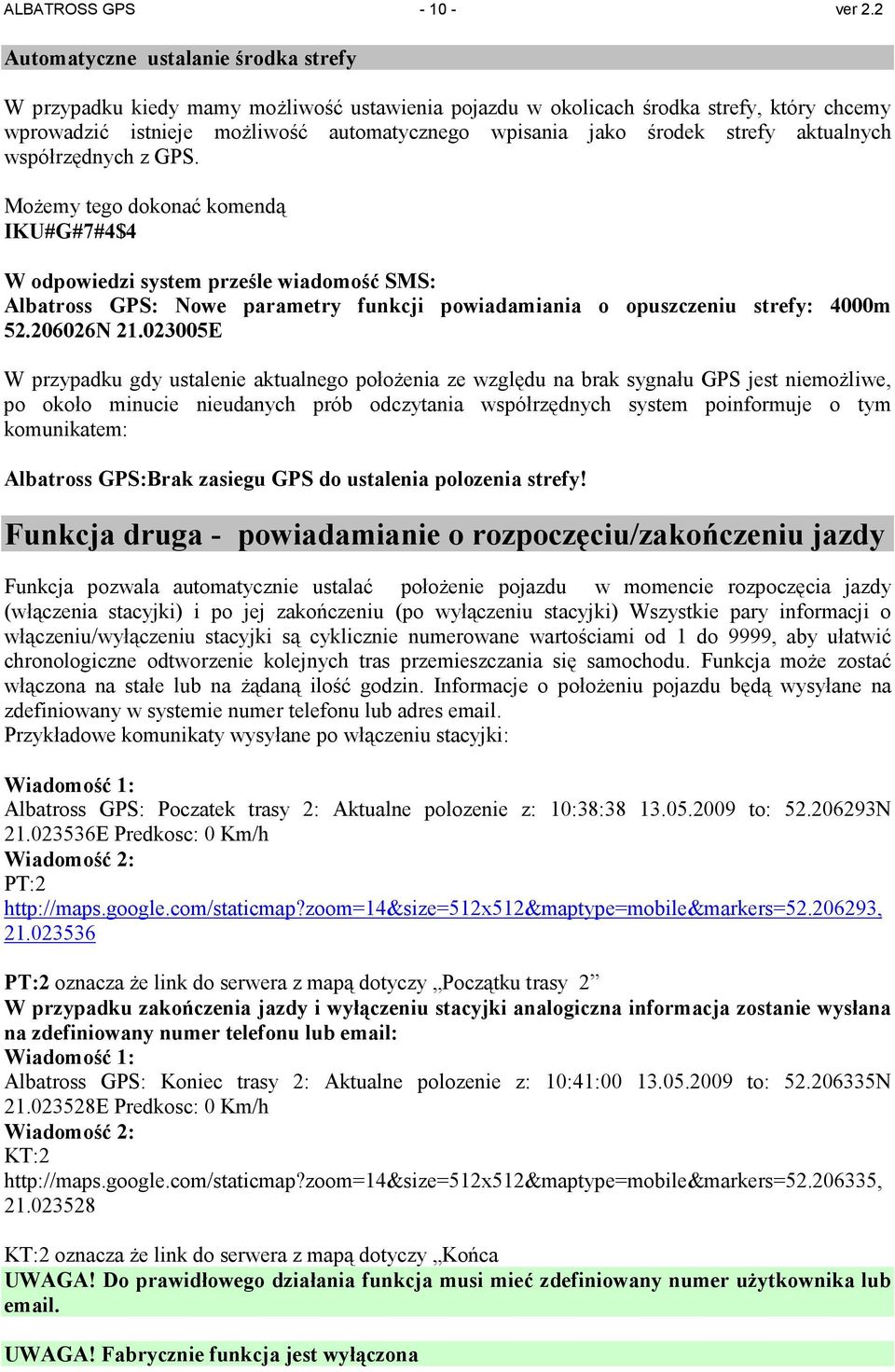 ALBATROSS GPS - 10 - ver 2.2

Automatyczne ustalanie środka strefy

W przypadku kiedy mamy możliwość ustawienia pojazdu w okolicach środka strefy, który chcemy wprowadzić istnieje możliwość automatycznego wpisania jako środek strefy aktualnych współrzędnych z GPS.

Możemy tego dokonać komendą
IKU#G#7#4$4

W odpowiedzi system prześle wiadomość SMS:
Albatross GPS: Nowe parametry funkcji powiadamiania o opuszczeniu strefy: 4000m 52.206026N 21.023005E

W przypadku gdy ustalenie aktualnego położenia ze względu na brak sygnału GPS jest niemożliwe, po około minucie nieudanych prób odczytania współrzędnych system poinformuje o tym komunikatem:

Albatross GPS:Brak zasiegu GPS do ustalenia polozenia strefy!

Funkcja druga - powiadamianie o rozpoczęciu/zakończeniu jazdy

Funkcja pozwala automatycznie ustalać położenie pojazdu w momencie rozpoczęcia jazdy (włączenia stacyjki) i po jej zakończeniu (po wyłączeniu stacyjki) Wszystkie pary informacji o włączeniu/wyłączeniu stacyjki są cyklicznie numerowane wartościami od 1 do 9999, aby ułatwić chronologiczne odtworzenie kolejnych tras przemieszczania się samochodu. Funkcja może zostać włączona na stałe lub na żądaną ilość godzin. Informacje o położeniu pojazdu będą wysyłane na zdefiniowany w systemie numer telefonu lub adres email.
Przykładowe komunikaty wysyłane po włączeniu stacyjki:

Wiadomość 1:
Albatross GPS: Poczatek trasy 2: Aktualne polozenie z: 10:38:38 13.05.2009 to: 52.206293N 21.023536E Predkosc: 0 Km/h
Wiadomość 2:
PT:2
http://maps.google.com/staticmap?zoom=14&size=512x512&maptype=mobile&markers=52.206293, 21.023536

PT:2 oznacza że link do serwera z mapą dotyczy „Początku trasy 2”
W przypadku zakończenia jazdy i wyłączeniu stacyjki analogiczna informacja zostanie wysłana na zdefiniowany numer telefonu lub email:
Wiadomość 1:
Albatross GPS: Koniec trasy 2: Aktualne polozenie z: 10:41:00 13.05.2009 to: 52.206335N 21.023528E Predkosc: 0 Km/h
Wiadomość 2:
KT:2
http://maps.google.com/staticmap?zoom=14&size=512x512&maptype=mobile&markers=52.206335, 21.023528

KT:2 oznacza że link do serwera z mapą dotyczy „Końca
UWAGA! Do prawidłowego działania funkcja musi mieć zdefiniowany numer użytkownika lub email.

UWAGA! Fabrycznie funkcja jest wyłączona